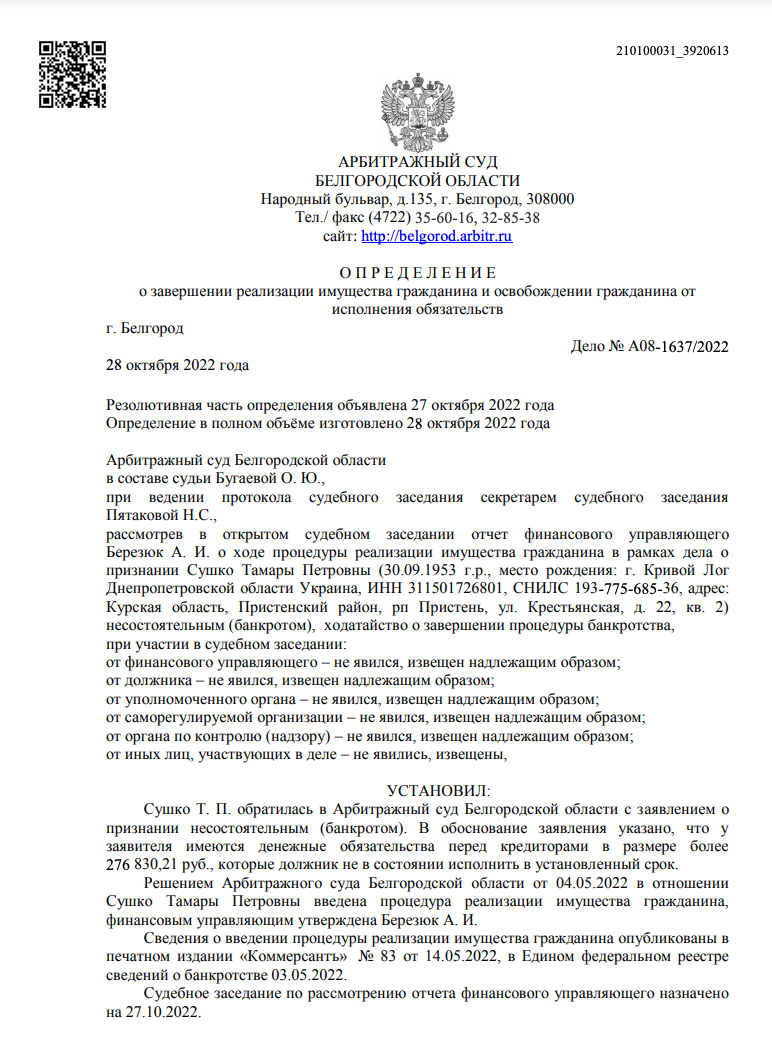 210100031_3920613

АРБИТРАЖНЫЙ СУД
БЕЛГОРОДСКОЙ ОБЛАСТИ
Народный бульвар, д.135, г. Белгород, 308000
Тел./ факс (4722) 35-60-16, 32-85-38
сайт: http://belgorod.arbitr.ru

О П Р Е Д Е Л Е Н И Е
о завершении реализации имущества гражданина и освобождении гражданина от исполнения обязательств

г. Белгород

Дело № А08-1637/2022

28 октября 2022 года

Резолютивная часть определения объявлена 27 октября 2022 года
Определение в полном объёме изготовлено 28 октября 2022 года

Арбитражный суд Белгородской области
в составе судьи Бугаевой О. Ю.,
при ведении протокола судебного заседания секретарем судебного заседания Пятаковой Н.С.,
рассмотрев в открытом судебном заседании отчет финансового управляющего Березюк А. И. о ходе процедуры реализации имущества гражданина в рамках дела о признании Сушко Тамары Петровны (30.09.1953 г.р., место рождения: г. Кривой Лог Днепропетровской области Украина, ИНН 311501726801, СНИЛС 193-775-685-36, адрес: Курская область, Пристенский район, рп Пристень, ул. Крестьянская, д. 22, кв. 2) несостоятельным (банкротом), ходатайство о завершении процедуры банкротства,
при участии в судебном заседании:
от финансового управляющего – не явился, извещен надлежащим образом;
от должника – не явился, извещен надлежащим образом;
от уполномоченного органа – не явился, извещен надлежащим образом;
от саморегулируемой организации – не явился, извещен надлежащим образом;
от органа по контролю (надзору) – не явился, извещен надлежащим образом;
от иных лиц, участвующих в деле – не явились, извещены,

УСТАНОВИЛ:
Сушко Т. П. обратилась в Арбитражный суд Белгородской области с заявлением о признании несостоятельным (банкротом). В обоснование заявления указано, что у заявителя имеются денежные обязательства перед кредиторами в размере более 276 830,21 руб., которые должник не в состоянии исполнить в установленный срок.
Решением Арбитражного суда Белгородской области от 04.05.2022 в отношении Сушко Тамары Петровны введена процедура реализации имущества гражданина, финансовым управляющим утверждена Березюк А. И.
Сведения о введении процедуры реализации имущества гражданина опубликованы в печатном издании «Коммерсантъ» № 83 от 14.05.2022, в Едином федеральном реестре сведений о банкротстве 03.05.2022.
Судебное заседание по рассмотрению отчета финансового управляющего назначено на 27.10.2022.